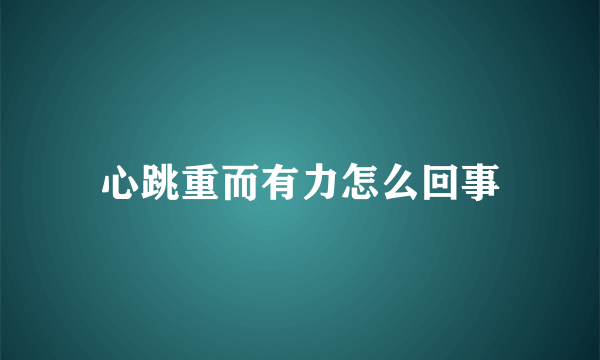 心跳重而有力怎么回事